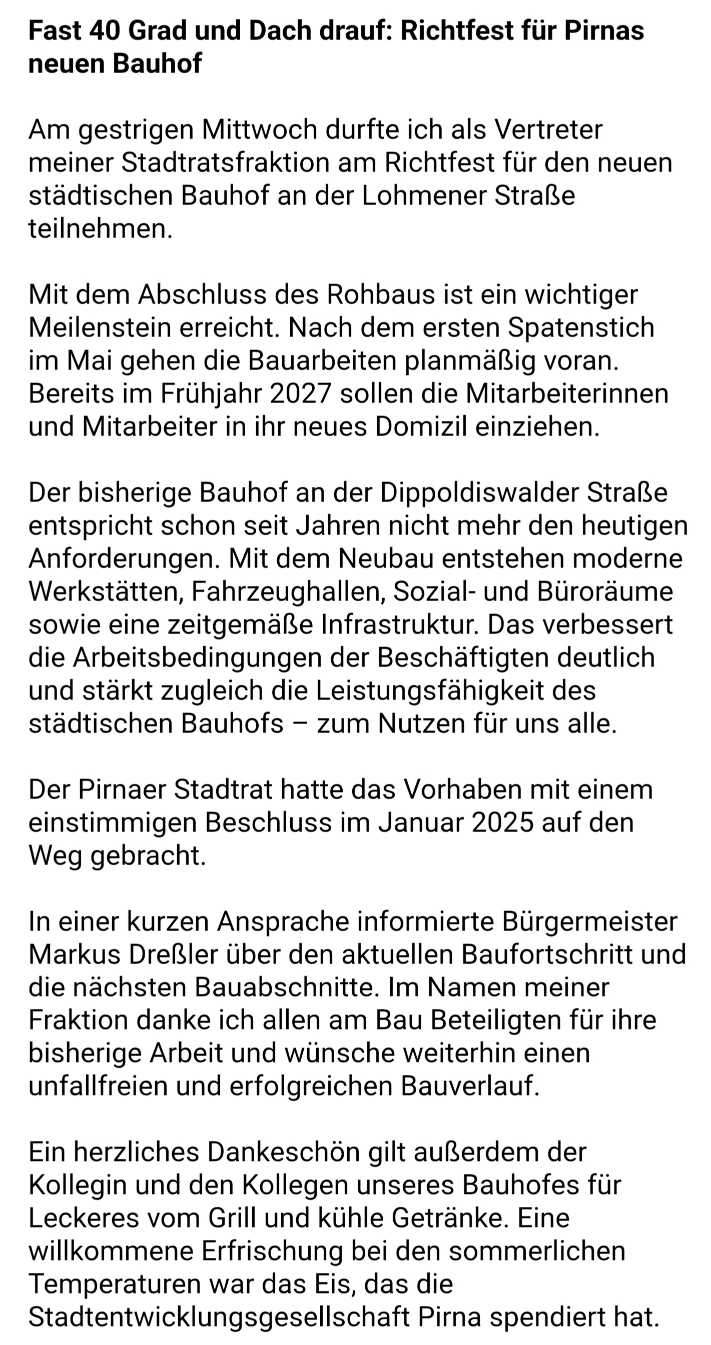 Fast 40 Grad und Dach drauf: Richtfest für Pirnas neuen Bauhof

Am gestrigen Mittwoch durfte ich als Vertreter meiner Stadtratsfraktion am Richtfest für den neuen städtischen Bauhof an der Lohmener Straße teilnehmen.

Mit dem Abschluss des Rohbaus ist ein wichtiger Meilenstein erreicht. Nach dem ersten Spatenstich im Mai gehen die Bauarbeiten planmäßig voran. Bereits im Frühjahr 2027 sollen die Mitarbeiterinnen und Mitarbeiter in ihr neues Domizil einziehen.

Der bisherige Bauhof an der Dippoldiswalder Straße entspricht schon seit Jahren nicht mehr den heutigen Anforderungen. Mit dem Neubau entstehen moderne Werkstätten, Fahrzeughallen, Sozial- und Büroräume sowie eine zeitgemäße Infrastruktur. Das verbessert die Arbeitsbedingungen der Beschäftigten deutlich und stärkt zugleich die Leistungsfähigkeit des städtischen Bauhofs – zum Nutzen für uns alle.

Der Pirnaer Stadtrat hatte das Vorhaben mit einem einstimmigen Beschluss im Januar 2025 auf den Weg gebracht.

In einer kurzen Ansprache informierte Bürgermeister Markus Dreßler über den aktuellen Baufortschritt und die nächsten Bauabschnitte. Im Namen meiner Fraktion danke ich allen am Bau Beteiligten für ihre bisherige Arbeit und wünsche weiterhin einen unfallfreien und erfolgreichen Bauverlauf.

Ein herzliches Dankeschön gilt außerdem der Kollegin und den Kollegen unseres Bauhofes für Leckeres vom Grill und kühle Getränke. Eine willkommene Erfrischung bei den sommerlichen Temperaturen war das Eis, das die Stadtentwicklungsgesellschaft Pirna spendiert hat.